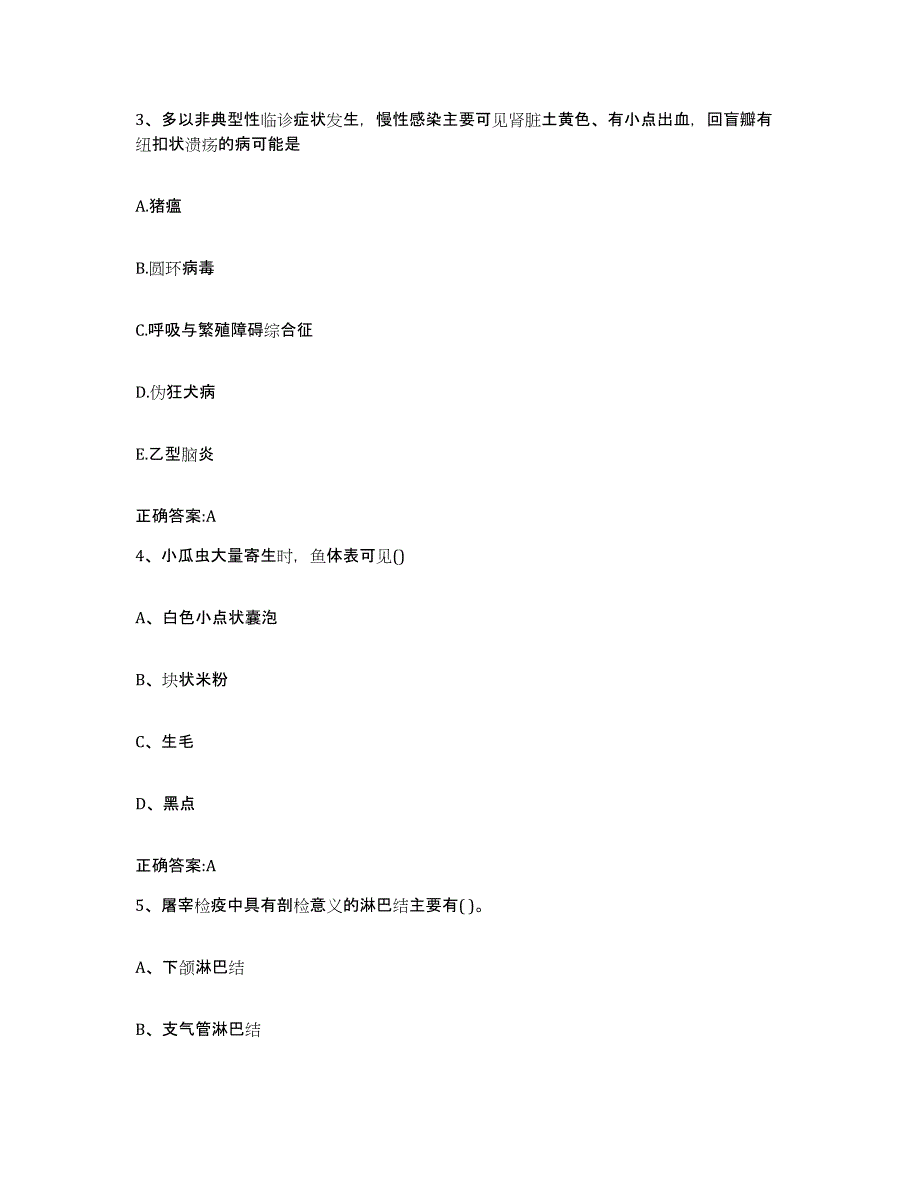 3、多以非典型性临诊症状发生，慢性感染主要可见肾脏土黄色、有小点出血，回盲瓣有纽扣状溃疡的病可能是

A.猪瘟

B.圆环病毒

C.呼吸与繁殖障碍综合征

D.伪狂犬病

E.乙型脑炎

正确答案:A

4、小瓜虫大量寄生时，鱼体表可见()

A、白色小点状囊泡

B、块状米粉

C、生毛

D、黑点

正确答案:A

5、屠宰检疫中具有剖检意义的淋巴结主要有( )。

A、下颌淋巴结

B、支气管淋巴结